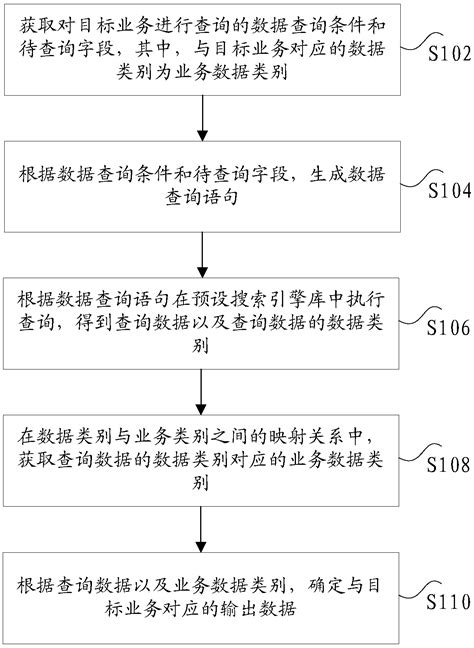 获取对目标业务进行查询的数据查询条件和待查询字段，其中，与目标业务对应的数据类别为业务数据类别

S102

根据数据查询条件和待查询字段，生成数据查询语句

S104

根据数据查询语句在预设搜索引擎库中执行查询，得到查询数据以及查询数据的数据类别

S106

在数据类别与业务类别之间的映射关系中，获取查询数据的数据类别对应的业务数据类别

S108

根据查询数据以及业务数据类别，确定与目标业务对应的输出数据

S110